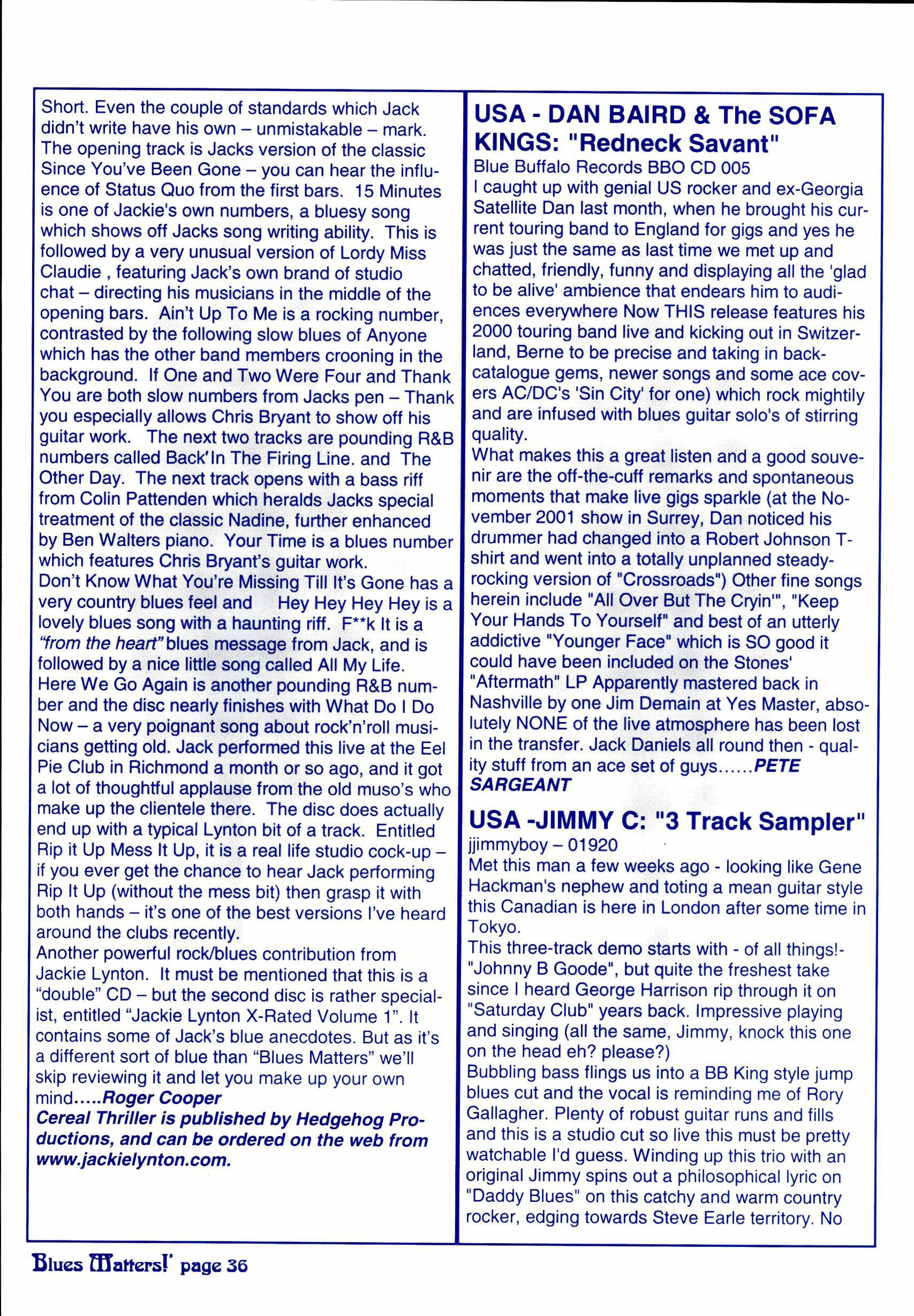 Short. Even the couple of standards which Jack didn't write have his own – unmistakable – mark. The opening track is Jacks version of the classic Since You've Been Gone – you can hear the influence of Status Quo from the first bars. 15 Minutes is one of Jackie's own numbers, a bluesy song which shows off Jacks song writing ability. This is followed by a very unusual version of Lordy Miss Claudie , featuring Jack's own brand of studio chat – directing his musicians in the middle of the opening bars. Ain't Up To Me is a rocking number, contrasted by the following slow blues of Anyone which has the other band members crooning in the background. If One and Two Were Four and Thank You are both slow numbers from Jacks pen – Thank you especially allows Chris Bryant to show off his guitar work. The next two tracks are pounding R&B numbers called Back'In The Firing Line. and The Other Day. The next track opens with a bass riff from Colin Pattenden which heralds Jacks special treatment of the classic Nadine, further enhanced by Ben Walters piano. Your Time is a blues number which features Chris Bryant's guitar work.
Don't Know What You're Missing Till It's Gone has a very country blues feel and Hey Hey Hey Hey is a lovely blues song with a haunting riff. F**k It is a "from the heart" blues message from Jack, and is followed by a nice little song called All My Life.
Here We Go Again is another pounding R&B number and the disc nearly finishes with What Do I Do Now – a very poignant song about rock'n'roll musicians getting old. Jack performed this live at the Eel Pie Club in Richmond a month or so ago, and it got a lot of thoughtful applause from the old muso's who make up the clientele there. The disc does actually end up with a typical Lynton bit of a track. Entitled Rip it Up Mess It Up, it is a real life studio cock-up – if you ever get the chance to hear Jack performing Rip It Up (without the mess bit) then grasp it with both hands – it's one of the best versions I've heard around the clubs recently.
Another powerful rock/blues contribution from Jackie Lynton. It must be mentioned that this is a "double" CD – but the second disc is rather specialist, entitled "Jackie Lynton X-Rated Volume 1". It contains some of Jack's blue anecdotes. But as it's a different sort of blue than "Blues Matters" we'll skip reviewing it and let you make up your own mind.....Roger Cooper
Cereal Thriller is published by Hedgehog Productions, and can be ordered on the web from www.jackielynton.com.

USA - DAN BAIRD & The SOFA KINGS: "Redneck Savant"
Blue Buffalo Records BBO CD 005
I caught up with genial US rocker and ex-Georgia Satellite Dan last month, when he brought his current touring band to England for gigs and yes he was just the same as last time we met up and chatted, friendly, funny and displaying all the 'glad to be alive' ambience that endears him to audiences everywhere Now THIS release features his 2000 touring band live and kicking out in Switzerland, Berne to be precise and taking in back-catalogue gems, newer songs and some ace covers AC/DC's 'Sin City' for one) which rock mightily and are infused with blues guitar solo's of stirring quality.
What makes this a great listen and a good souvenir are the off-the-cuff remarks and spontaneous moments that make live gigs sparkle (at the November 2001 show in Surrey, Dan noticed his drummer had changed into a Robert Johnson T-shirt and went into a totally unplanned steady-rocking version of "Crossroads") Other fine songs herein include "All Over But The Cryin'", "Keep Your Hands To Yourself" and best of an utterly addictive "Younger Face" which is SO good it could have been included on the Stones' "Aftermath" LP Apparently mastered back in Nashville by one Jim Demain at Yes Master, absolutely NONE of the live atmosphere has been lost in the transfer. Jack Daniels all round then - quality stuff from an ace set of guys......PETE SARGEANT

USA -JIMMY C: "3 Track Sampler"
jjimmyboy – 01920
Met this man a few weeks ago - looking like Gene Hackman's nephew and toting a mean guitar style this Canadian is here in London after some time in Tokyo.
This three-track demo starts with - of all things!- "Johnny B Goode", but quite the freshest take since I heard George Harrison rip through it on "Saturday Club" years back. Impressive playing and singing (all the same, Jimmy, knock this one on the head eh? please?)
Bubbling bass flings us into a BB King style jump blues cut and the vocal is reminding me of Rory Gallagher. Plenty of robust guitar runs and fills and this is a studio cut so live this must be pretty watchable I'd guess. Winding up this trio with an original Jimmy spins out a philosophical lyric on "Daddy Blues" on this catchy and warm country rocker, edging towards Steve Earle territory. No

Blues Matters!' page 36